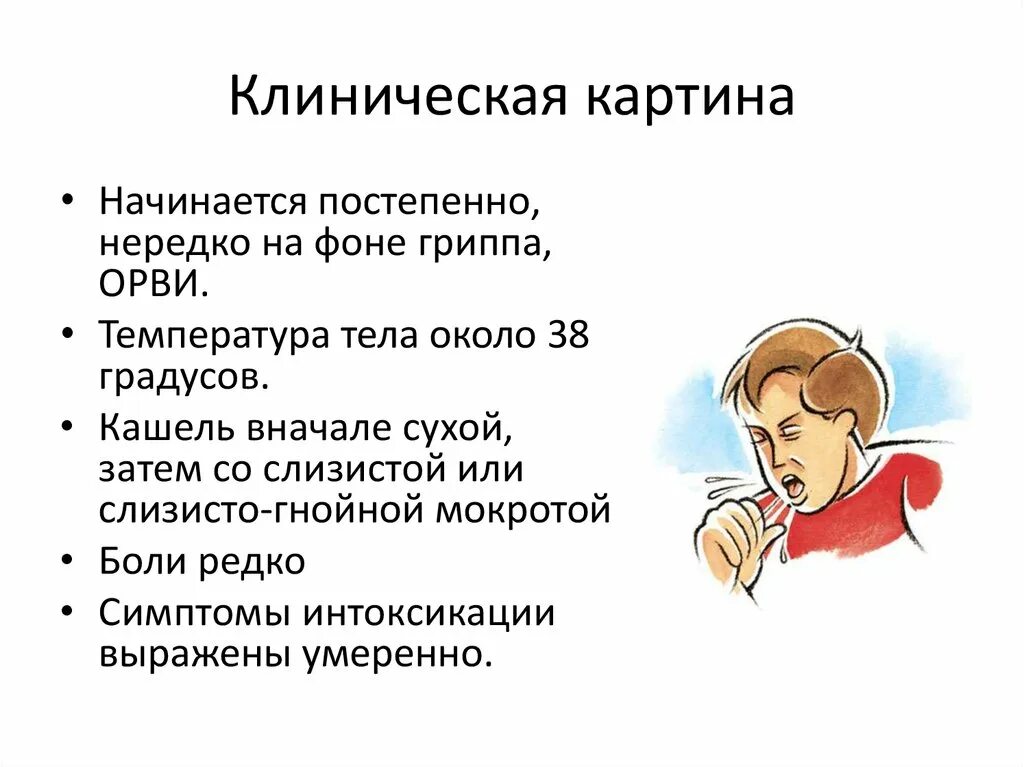 Клиническая картина

• Начинается постепенно, нередко на фоне гриппа, ОРВИ.
• Температура тела около 38 градусов.
• Кашель вначале сухой, затем со слизистой или слизисто-гнойной мокротой
• Боли редко
• Симптомы интоксикации выражены умеренно.